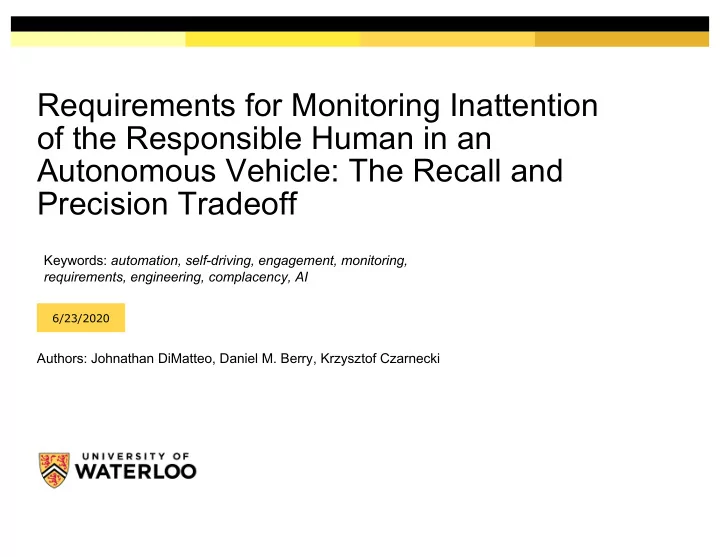 Requirements for Monitoring Inattention of the Responsible Human in an Autonomous Vehicle: The Recall and Precision Tradeoff

Keywords: automation, self-driving, engagement, monitoring, requirements, engineering, complacency, AI

6/23/2020

Authors: Johnathan DiMatteo, Daniel M. Berry, Krzysztof Czarnecki

UNIVERSITY OF WATERLOO